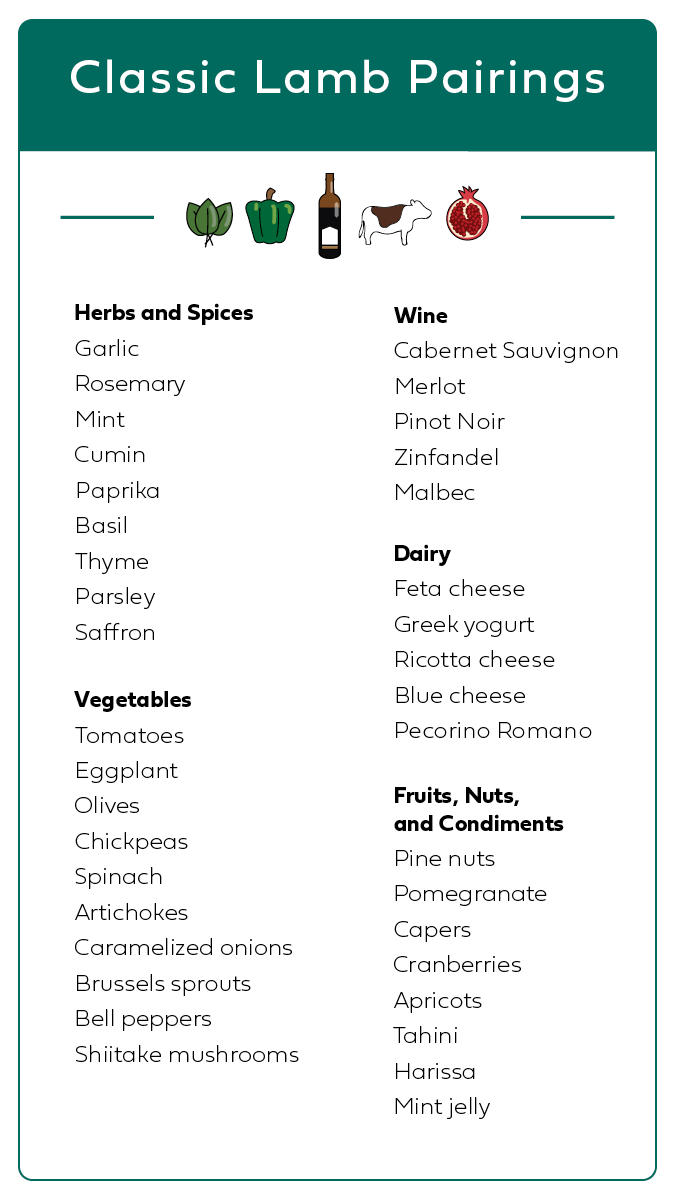 Classic Lamb Pairings

Herbs and Spices
Garlic
Rosemary
Mint
Cumin
Paprika
Basil
Thyme
Parsley
Saffron

Vegetables
Tomatoes
Eggplant
Olives
Chickpeas
Spinach
Artichokes
Caramelized onions
Brussels sprouts
Bell peppers
Shiitake mushrooms

Wine
Cabernet Sauvignon
Merlot
Pinot Noir
Zinfandel
Malbec

Dairy
Feta cheese
Greek yogurt
Ricotta cheese
Blue cheese
Pecorino Romano

Fruits, Nuts, and Condiments
Pine nuts
Pomegranate
Capers
Cranberries
Apricots
Tahini
Harissa
Mint jelly